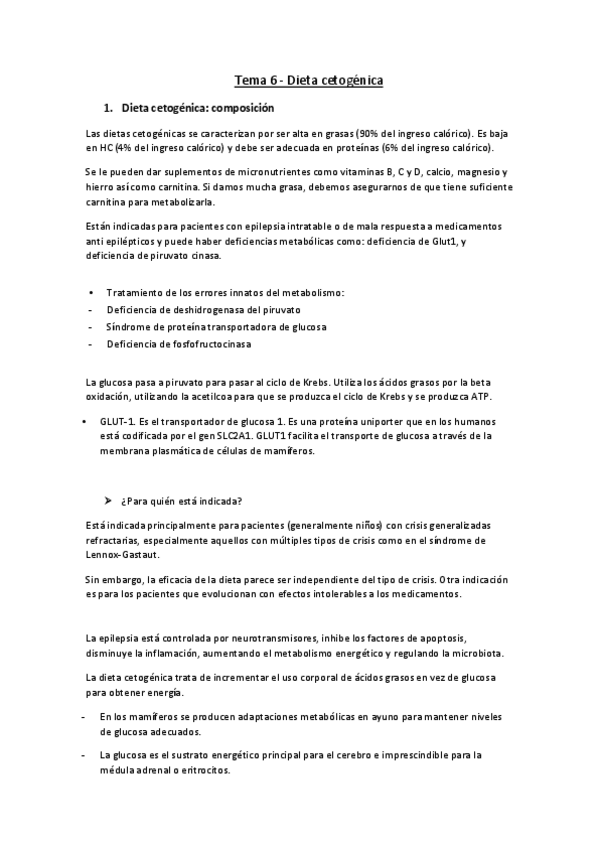 Tema 6 - Dieta cetogénica

1. Dieta cetogénica: composición

Las dietas cetogénicas se caracterizan por ser alta en grasas (90% del ingreso calórico). Es baja en HC (4% del ingreso calórico) y debe ser adecuada en proteínas (6% del ingreso calórico).

Se le pueden dar suplementos de micronutrientes como vitaminas B, C y D, calcio, magnesio y hierro así como carnitina. Si damos mucha grasa, debemos asegurarnos de que tiene suficiente carnitina para metabolizarla.

Están indicadas para pacientes con epilepsia intratable o de mala respuesta a medicamentos anti epilépticos y puede haber deficiencias metabólicas como: deficiencia de Glut1, y deficiencia de piruvato cinasa.

• Tratamiento de los errores innatos del metabolismo:
- Deficiencia de deshidrogenasa del piruvato
- Síndrome de proteína transportadora de glucosa
- Deficiencia de fosfofructocinasa

La glucosa pasa a piruvato para pasar al ciclo de Krebs. Utiliza los ácidos grasos por la beta oxidación, utilizando la acetilcoa para que se produzca el ciclo de Krebs y se produzca ATP.

• GLUT-1. Es el transportador de glucosa 1. Es una proteína uniporter que en los humanos está codificada por el gen SLC2A1. GLUT1 facilita el transporte de glucosa a través de la membrana plasmática de células de mamíferos.

➤ ¿Para quién está indicada?

Está indicada principalmente para pacientes (generalmente niños) con crisis generalizadas refractarias, especialmente aquellos con múltiples tipos de crisis como en el síndrome de Lennox-Gastaut.

Sin embargo, la eficacia de la dieta parece ser independiente del tipo de crisis. Otra indicación es para los pacientes que evolucionan con efectos intolerables a los medicamentos.

La epilepsia está controlada por neurotransmisores, inhibe los factores de apoptosis, disminuye la inflamación, aumentando el metabolismo energético y regulando la microbiota.

La dieta cetogénica trata de incrementar el uso corporal de ácidos grasos en vez de glucosa para obtener energía.

- En los mamíferos se producen adaptaciones metabólicas en ayuno para mantener niveles de glucosa adecuados.

- La glucosa es el sustrato energético principal para el cerebro e imprescindible para la médula adrenal o eritrocitos.